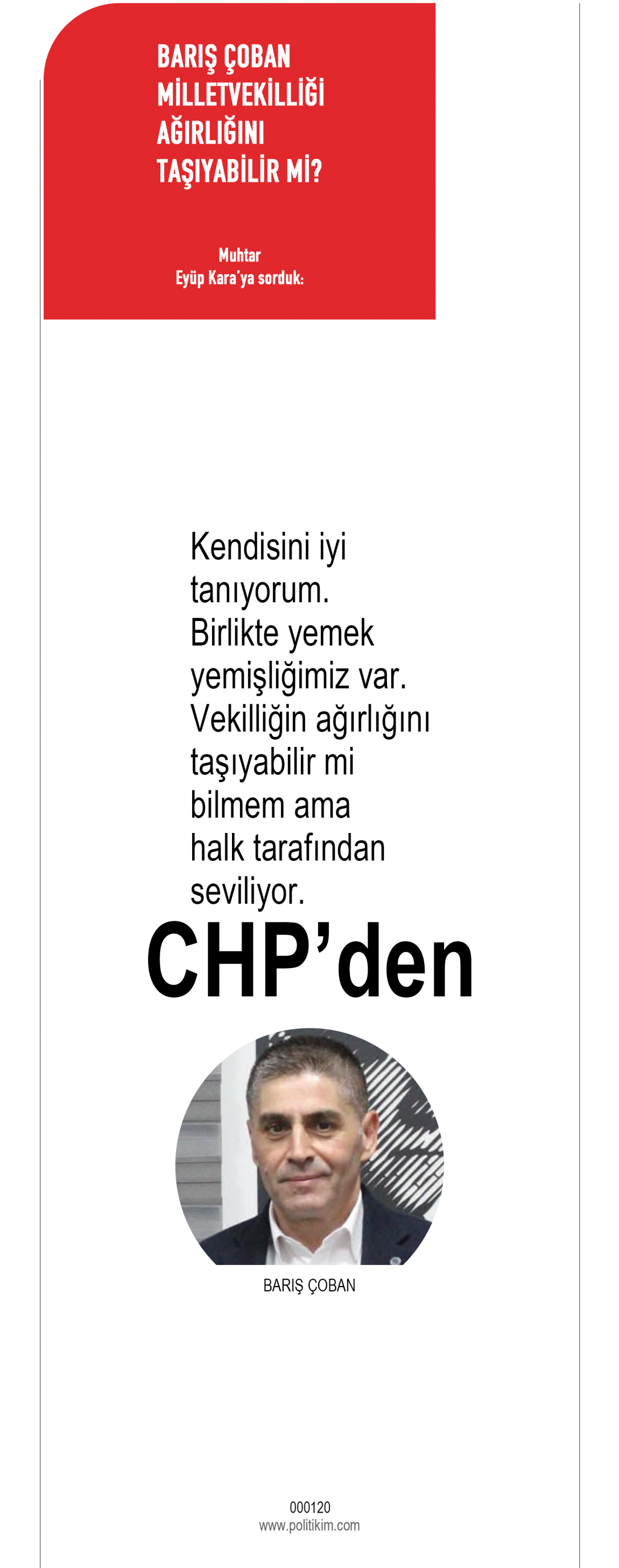 BARIŞ ÇOBAN MİLLETVEKİLLİĞİ AĞIRLIĞINI TAŞIYABİLİR Mİ?

Muhtar
Eyüp Kara'ya sorduk:

Kendisini iyi tanıyorum. Birlikte yemek yemişliğimiz var. Vekilliğin ağırlığını taşıyabilir mi bilmem ama halk tarafından seviliyor.

CHP'den

BARIŞ ÇOBAN

000120
www.politikim.com